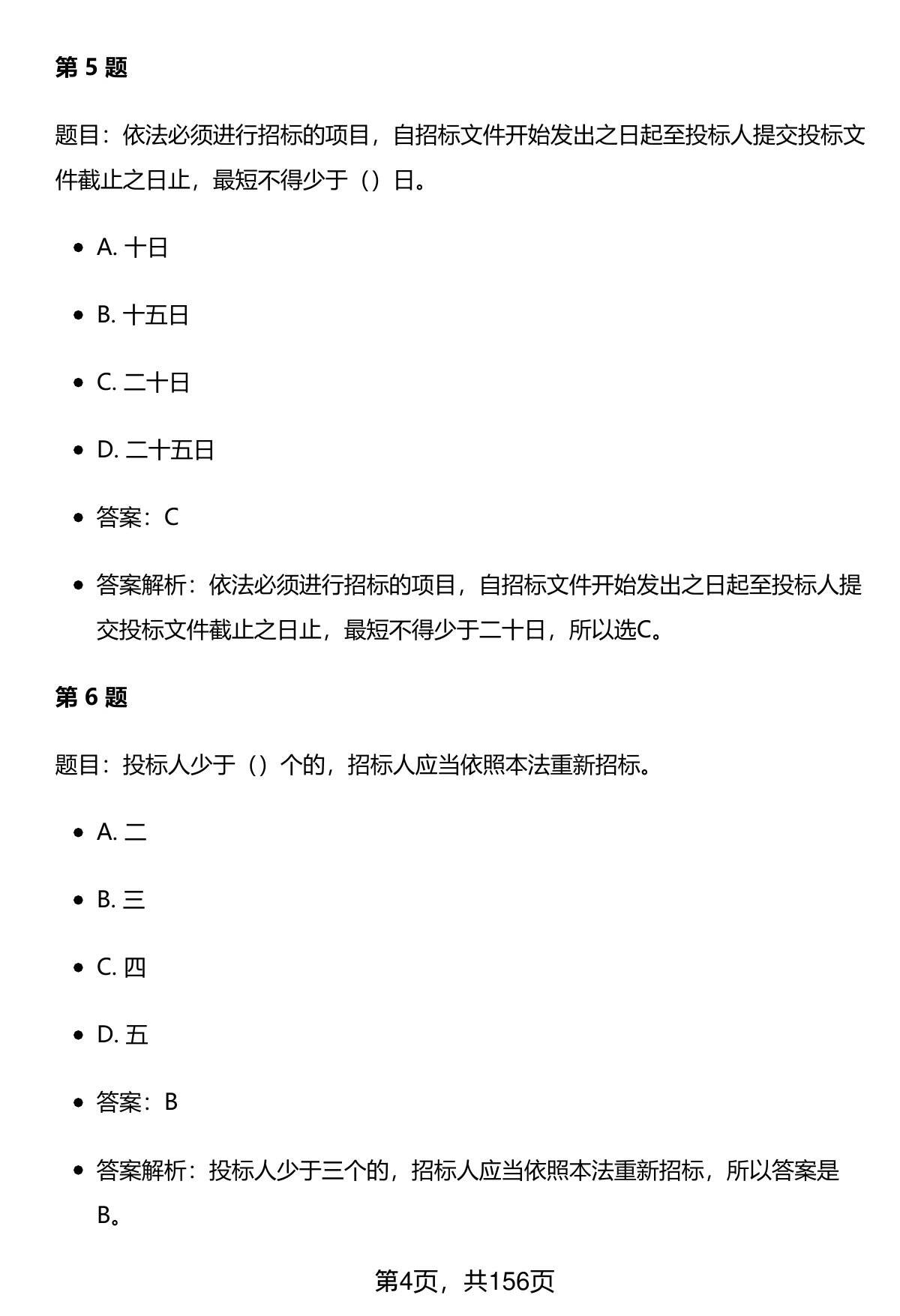 第 5 题

题目：依法必须进行招标的项目，自招标文件开始发出之日起至投标人提交投标文件截止之日止，最短不得少于（）日。

- A. 十日
- B. 十五日
- C. 二十日
- D. 二十五日
- 答案：C
- 答案解析：依法必须进行招标的项目，自招标文件开始发出之日起至投标人提交投标文件截止之日止，最短不得少于二十日，所以选C。

第 6 题

题目：投标人少于（）个的，招标人应当依照本法重新招标。

- A. 二
- B. 三
- C. 四
- D. 五
- 答案：B
- 答案解析：投标人少于三个的，招标人应当依照本法重新招标，所以答案是B。

第4页，共156页